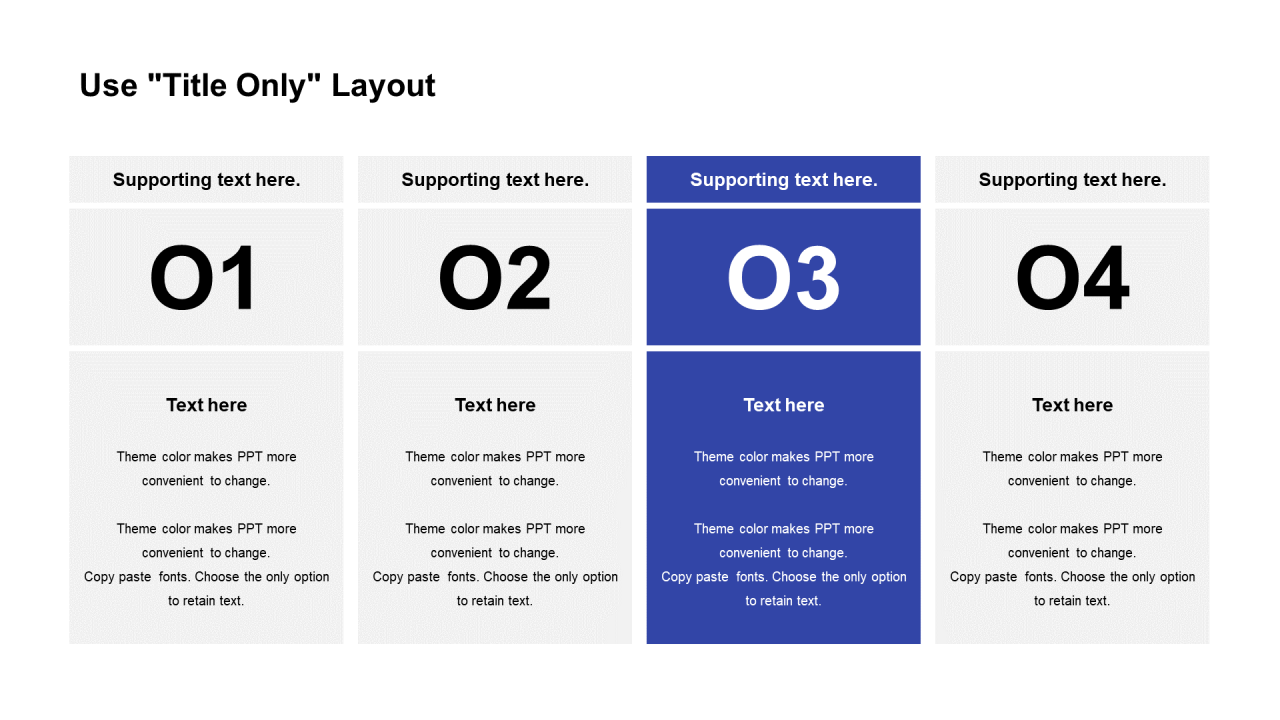 Use "Title Only" Layout

Supporting text here.

O1

Text here

Theme color makes PPT more convenient to change.

Theme color makes PPT more convenient to change. Copy paste fonts. Choose the only option to retain text.

Supporting text here.

O2

Text here

Theme color makes PPT more convenient to change.

Theme color makes PPT more convenient to change. Copy paste fonts. Choose the only option to retain text.

Supporting text here.

O3

Text here

Theme color makes PPT more convenient to change.

Theme color makes PPT more convenient to change. Copy paste fonts. Choose the only option to retain text.

Supporting text here.

O4

Text here

Theme color makes PPT more convenient to change.

Theme color makes PPT more convenient to change. Copy paste fonts. Choose the only option to retain text.